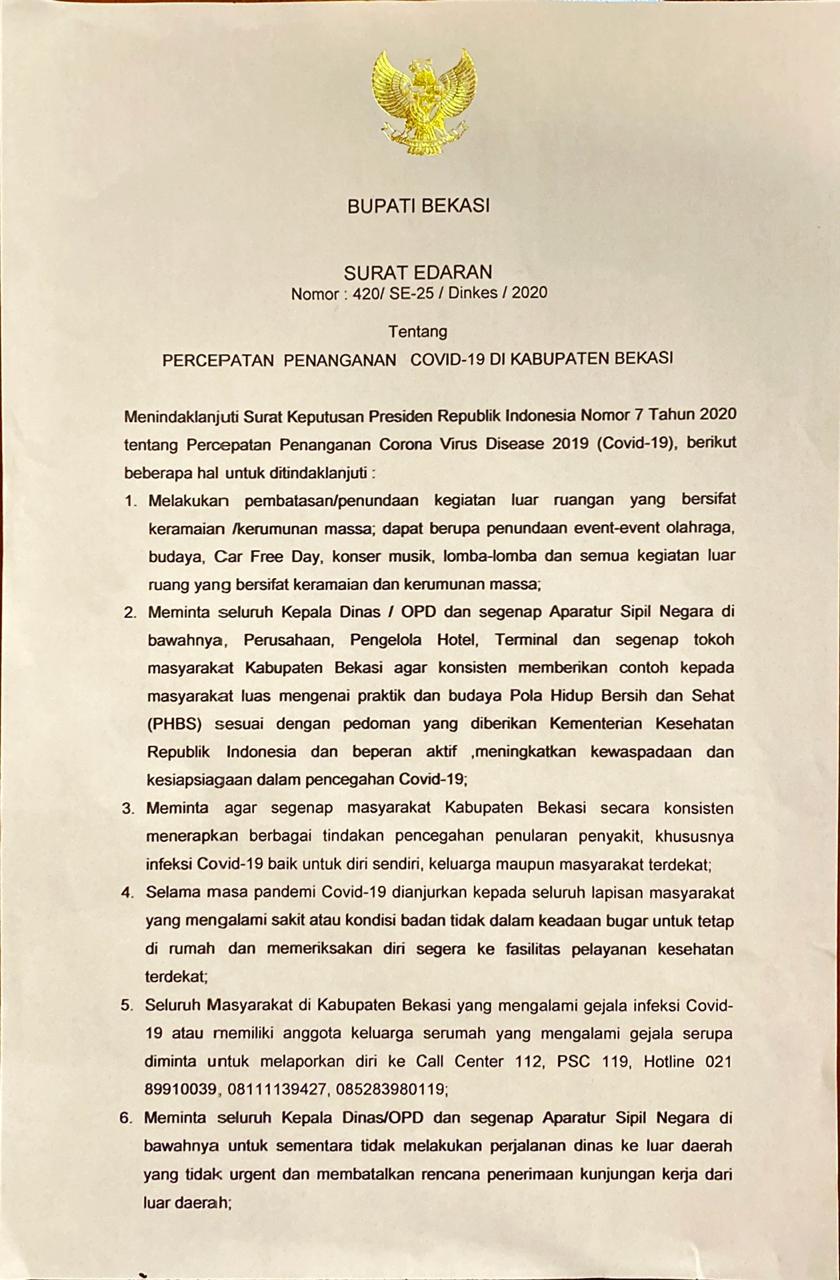 BUPATI BEKASI

SURAT EDARAN
Nomor : 420/ SE-25 / Dinkes / 2020

Tentang
PERCEPATAN PENANGANAN COVID-19 DI KABUPATEN BEKASI

Menindaklanjuti Surat Keputusan Presiden Republik Indonesia Nomor 7 Tahun 2020 tentang Percepatan Penanganan Corona Virus Disease 2019 (Covid-19), berikut beberapa hal untuk ditindaklanjuti :

1. Melakukan pembatasan/penundaan kegiatan luar ruangan yang bersifat keramaian /kerumunan massa; dapat berupa penundaan event-event olahraga, budaya, Car Free Day, konser musik, lomba-lomba dan semua kegiatan luar ruang yang bersifat keramaian dan kerumunan massa;
2. Meminta seluruh Kepala Dinas / OPD dan segenap Aparatur Sipil Negara di bawahnya, Perusahaan, Pengelola Hotel, Terminal dan segenap tokoh masyarakat Kabupaten Bekasi agar konsisten memberikan contoh kepada masyarakat luas mengenai praktik dan budaya Pola Hidup Bersih dan Sehat (PHBS) sesuai dengan pedoman yang diberikan Kementerian Kesehatan Republik Indonesia dan beperan aktif ,meningkatkan kewaspadaan dan kesiapsiagaan dalam pencegahan Covid-19;
3. Meminta agar segenap masyarakat Kabupaten Bekasi secara konsisten menerapkan berbagai tindakan pencegahan penularan penyakit, khususnya infeksi Covid-19 baik untuk diri sendiri, keluarga maupun masyarakat terdekat;
4. Selama masa pandemi Covid-19 dianjurkan kepada seluruh lapisan masyarakat yang mengalami sakit atau kondisi badan tidak dalam keadaan bugar untuk tetap di rumah dan memeriksakan diri segera ke fasilitas pelayanan kesehatan terdekat;
5. Seluruh Masyarakat di Kabupaten Bekasi yang mengalami gejala infeksi Covid-19 atau memiliki anggota keluarga serumah yang mengalami gejala serupa diminta untuk melaporkan diri ke Call Center 112, PSC 119, Hotline 021 89910039, 08111139427, 085283980119;
6. Meminta seluruh Kepala Dinas/OPD dan segenap Aparatur Sipil Negara di bawahnya untuk sementara tidak melakukan perjalanan dinas ke luar daerah yang tidak urgent dan membatalkan rencana penerimaan kunjungan kerja dari luar daerah;